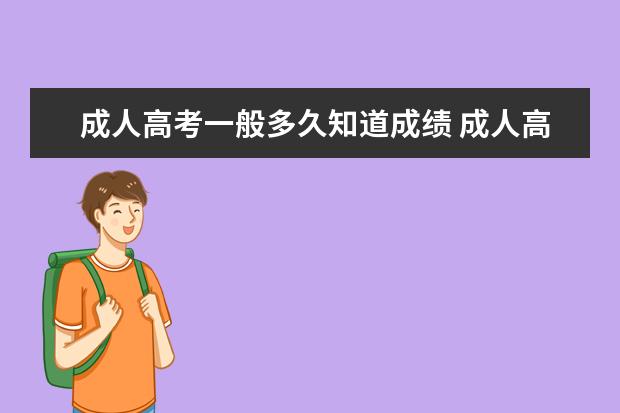 成人高考一般多久知道成绩 成人高